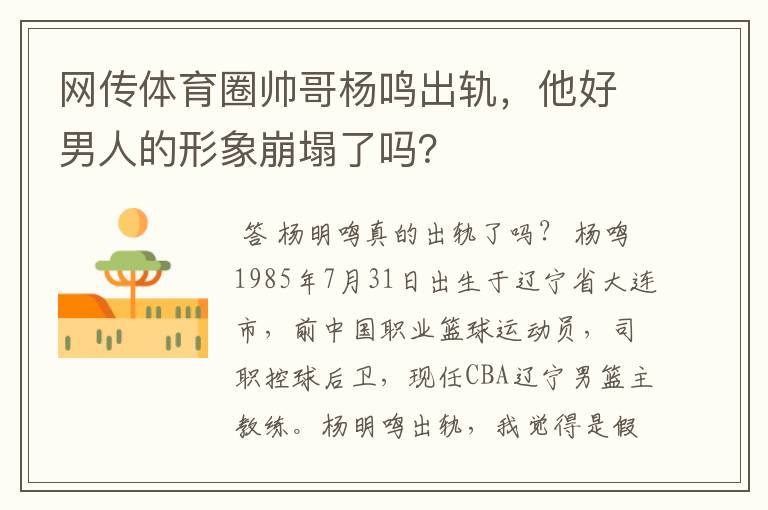 网传体育圈帅哥杨鸣出轨，他好男人的形象崩塌了吗？

答 杨明鸣真的出轨了吗？ 杨鸣1985年7月31日出生于辽宁省大连市，前中国职业篮球运动员，司职控球后卫，现任CBA辽宁男篮主教练。杨明鸣出轨，我觉得是假